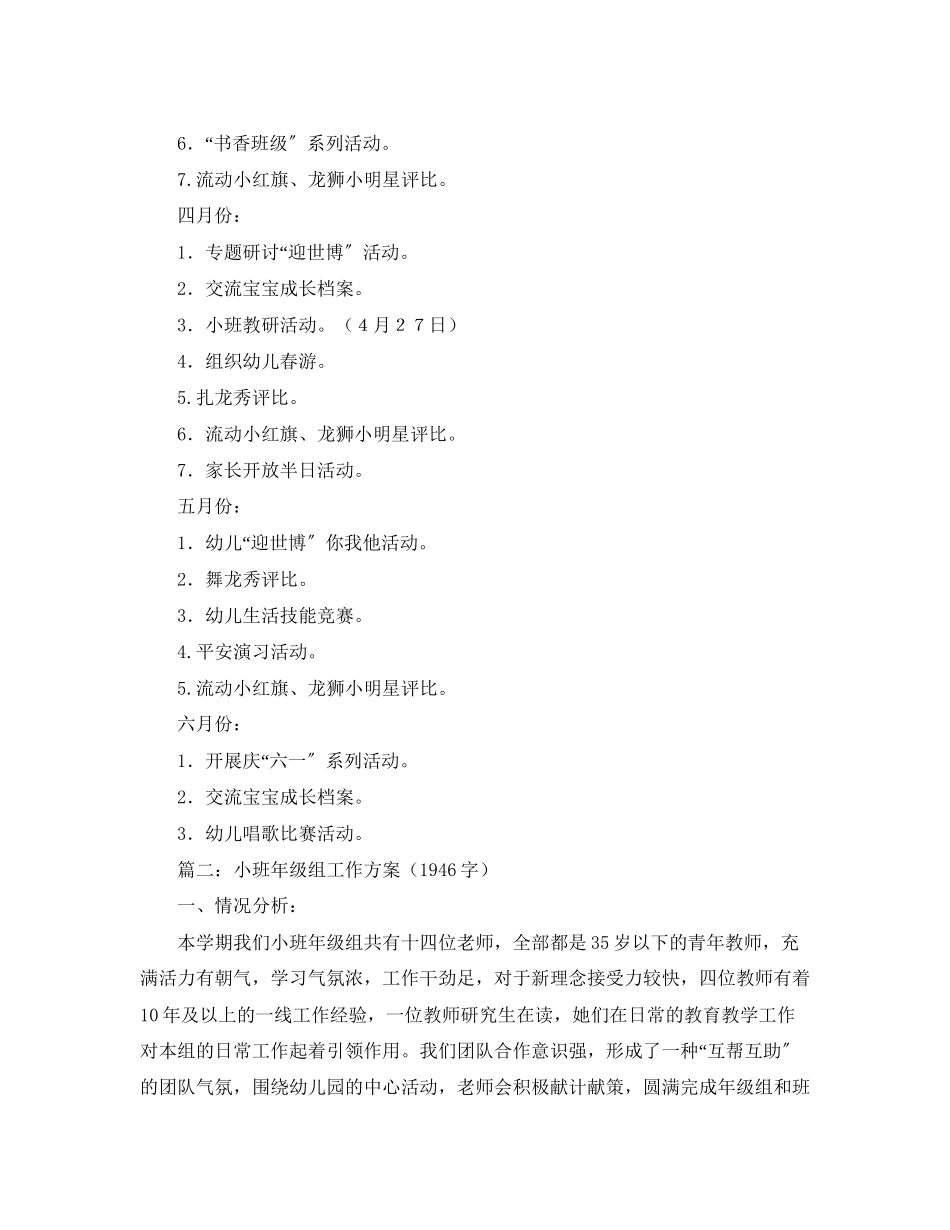 6．“书香班级″ 系列活动。

7.流动小红旗、龙狮小明星评比。

四月份：

1．专题研讨“迎世博″ 活动。

2．交流宝宝成长档案。

3．小班教研活动。（４月２７日）

4．组织幼儿春游。

5.扎龙秀评比。

6．流动小红旗、龙狮小明星评比。

7．家长开放半日活动。

五月份：

1．幼儿“迎世博″ 你我他活动。

2．舞龙秀评比。

3．幼儿生活技能竞赛。

4.平安演习活动。

5.流动小红旗、龙狮小明星评比。

六月份：

1．开展庆“六一″ 系列活动。

2．交流宝宝成长档案。

3．幼儿唱歌比赛活动。

篇二：小班年级组工作方案（1946字）

一、情况分析：

本学期我们小班年级组共有十四位老师，全部都是35岁以下的青年教师，充满活力有朝气，学习气氛浓，工作干劲足，对于新理念接受力较快，四位教师有着10年及以上的一线工作经验，一位教师研究生在读，她们在日常的教育教学工作对本组的日常工作起着引领作用。我们团队合作意识强，形成了一种“互帮互助″的团队气氛，围绕幼儿园的中心活动，老师会积极献计献策，圆满完成年级组和班